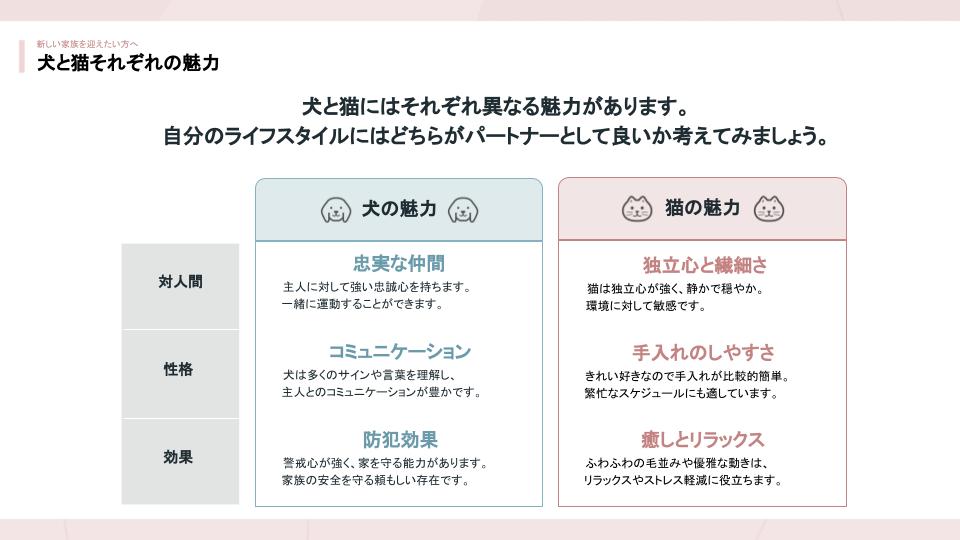 新しい家族を迎えたい方へ
犬と猫それぞれの魅力

犬と猫にはそれぞれ異なる魅力があります。
自分のライフスタイルにはどちらがパートナーとして良いか考えてみましょう。

対人間

性格

効果

犬の魅力

忠実な仲間
主人に対して強い忠誠心を持ちます。
一緒に運動することができます。

コミュニケーション
犬は多くのサインや言葉を理解し、
主人とのコミュニケーションが豊かです。

防犯効果
警戒心が強く、家を守る能力があります。
家族の安全を守る頼もしい存在です。

猫の魅力

独立心と繊細さ
猫は独立心が強く、静かで穏やか。
環境に対して敏感です。

手入れのしやすさ
きれい好きなので手入れが比較的簡単。
繁忙なスケジュールにも適しています。

癒しとリラックス
ふわふわの毛並みや優雅な動きは、
リラックスやストレス軽減に役立ちます。